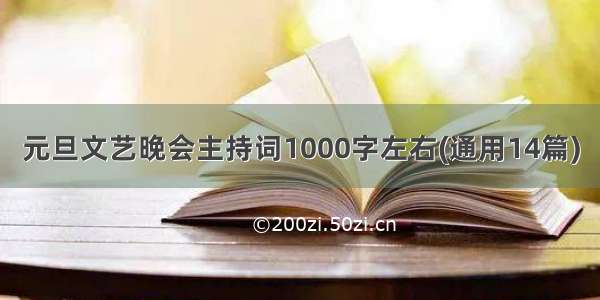 元旦文艺晚会主持词1000字左右(通用14篇)

©200zi.50zi.cn